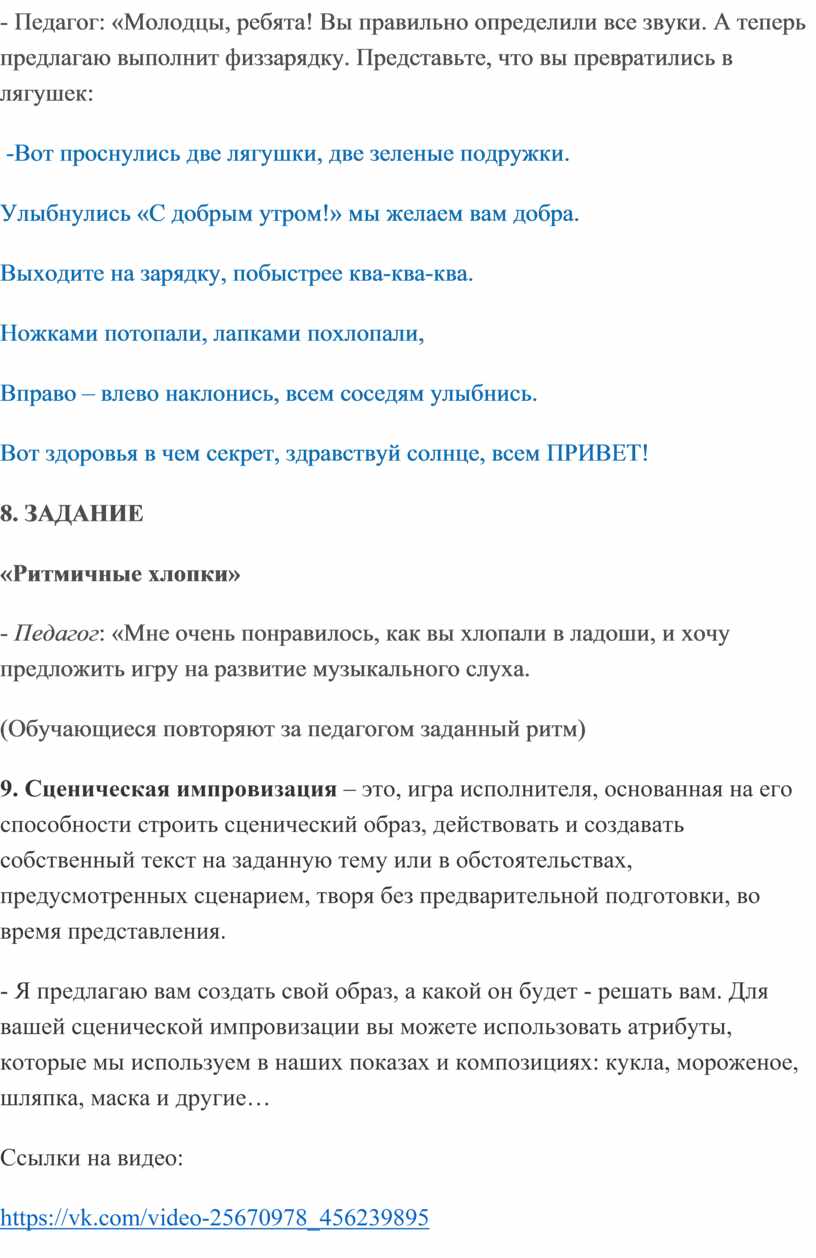 - Педагог: «Молодцы, ребята! Вы правильно определили все звуки. А теперь предлагаю выполнит физзарядку. Представьте, что вы превратились в лягушек:

-Вот проснулись две лягушки, две зеленые подружки.

Улыбнулись «С добрым утром!» мы желаем вам добра.

Выходите на зарядку, побыстрее ква-ква-ква.

Ножками потопали, лапками похлопали,

Вправо – влево наклонись, всем соседям улыбнись.

Вот здоровья в чем секрет, здравствуй солнце, всем ПРИВЕТ!

8. ЗАДАНИЕ

«Ритмичные хлопки»

- Педагог: «Мне очень понравилось, как вы хлопали в ладоши, и хочу предложить игру на развитие музыкального слуха.

(Обучающиеся повторяют за педагогом заданный ритм)

9. Сценическая импровизация – это, игра исполнителя, основанная на его способности строить сценический образ, действовать и создавать собственный текст на заданную тему или в обстоятельствах, предусмотренных сценарием, творя без предварительной подготовки, во время представления.

- Я предлагаю вам создать свой образ, а какой он будет - решать вам. Для вашей сценической импровизации вы можете использовать атрибуты, которые мы используем в наших показах и композициях: кукла, мороженое, шляпка, маска и другие…

Ссылки на видео:

https://vk.com/video-25670978_456239895